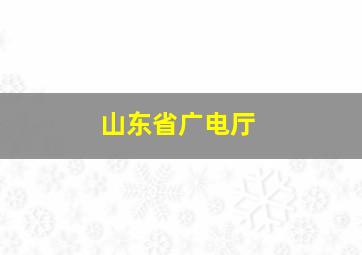 山东省广电厅